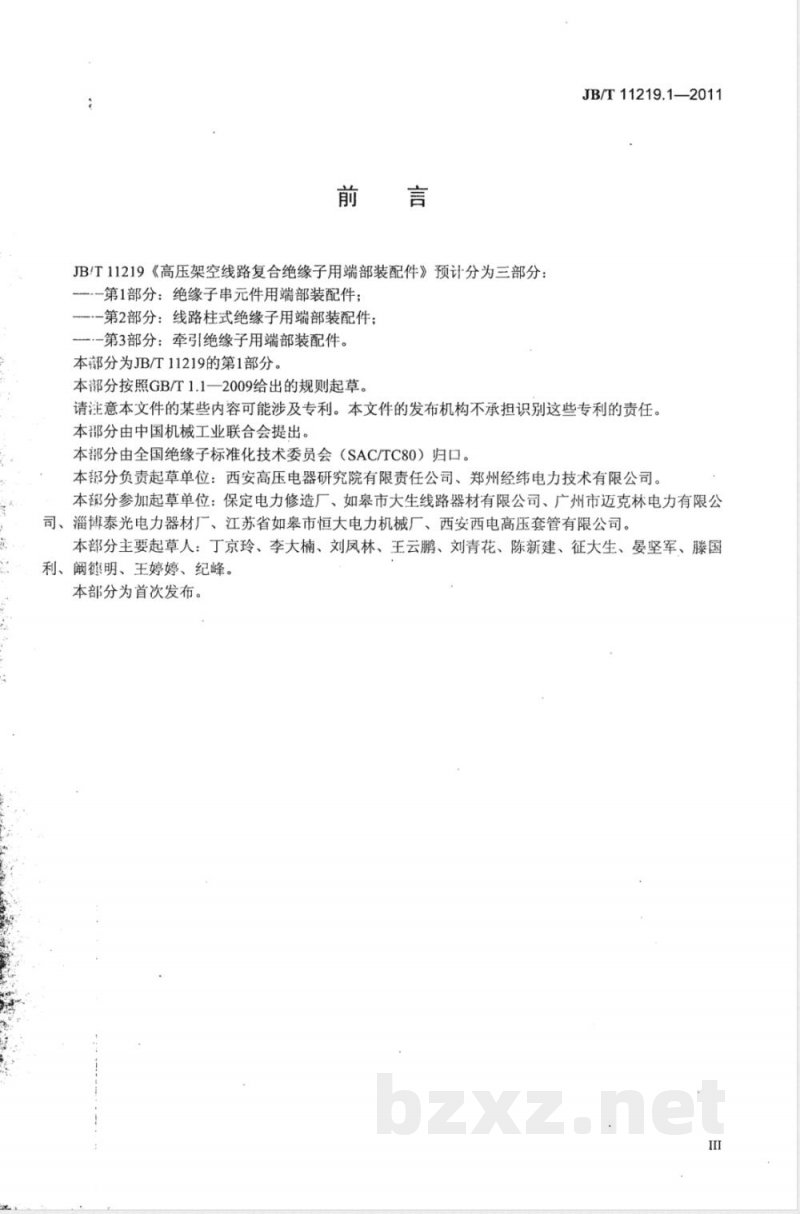 JB/T 11219.1—2011

前　言

JB/T 11219《高压架空线路复合绝缘子用端部装配件》预计分为三部分：
——第1部分：绝缘子串元件用端部装配件；
——第2部分：线路柱式绝缘子用端部装配件；
——第3部分：牵引绝缘子用端部装配件。
本部分为JB/T 11219的第1部分。
本部分按照GB/T 1.1—2009给出的规则起草。
请注意本文件的某些内容可能涉及专利。本文件的发布机构不承担识别这些专利的责任。
本部分由中国机械工业联合会提出。
本部分由全国绝缘子标准化技术委员会（SAC/TC80）归口。
本部分负责起草单位：西安高压电器研究院有限责任公司、郑州经纬电力技术有限公司。
本部分参加起草单位：保定电力修造厂、如皋市大生线路器材有限公司、广州市迈克林电力有限公司、淄博泰光电力器材厂、江苏省如皋市恒大电力机械厂、西安西电高压套管有限公司。
本部分主要起草人：丁京玲、李大楠、刘凤林、王云鹏、刘青花、陈新建、征大生、晏坚军、滕国利、阚德明、王婷婷、纪峰。
本部分为首次发布。

bzxz.net

III